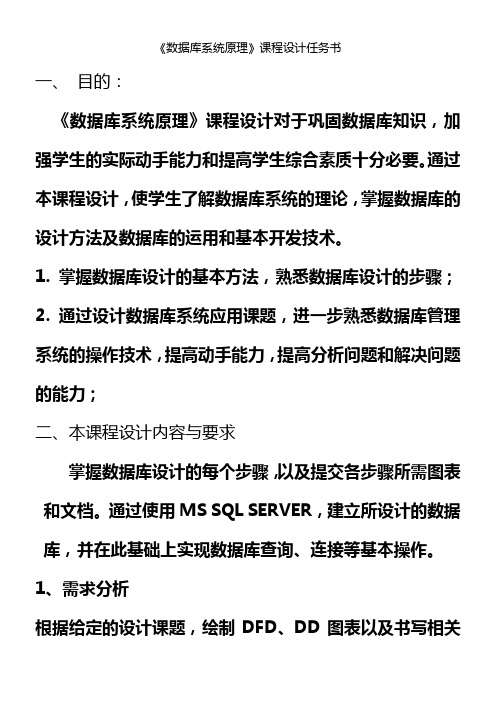 《数据库系统原理》课程设计任务书

一、 目的：

《数据库系统原理》课程设计对于巩固数据库知识，加强学生的实际动手能力和提高学生综合素质十分必要。通过本课程设计，使学生了解数据库系统的理论，掌握数据库的设计方法及数据库的运用和基本开发技术。

1. 掌握数据库设计的基本方法，熟悉数据库设计的步骤；

2. 通过设计数据库系统应用课题，进一步熟悉数据库管理系统的操作技术，提高动手能力，提高分析问题和解决问题的能力；

二、本课程设计内容与要求

掌握数据库设计的每个步骤，以及提交各步骤所需图表和文档。通过使用 MS SQL SERVER，建立所设计的数据库，并在此基础上实现数据库查询、连接等基本操作。

1、需求分析

根据给定的设计课题，绘制 DFD、DD 图表以及书写相关